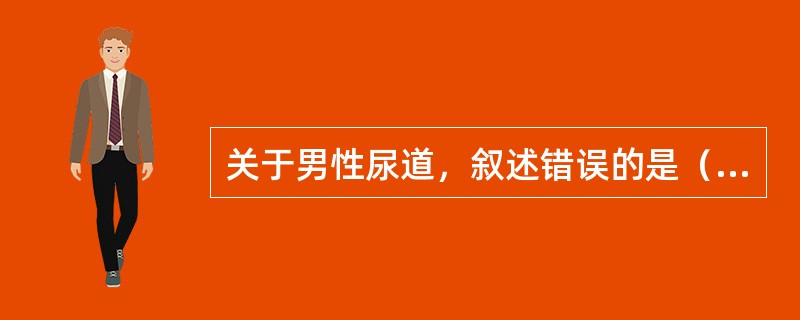 关于男性尿道，叙述错误的是（...